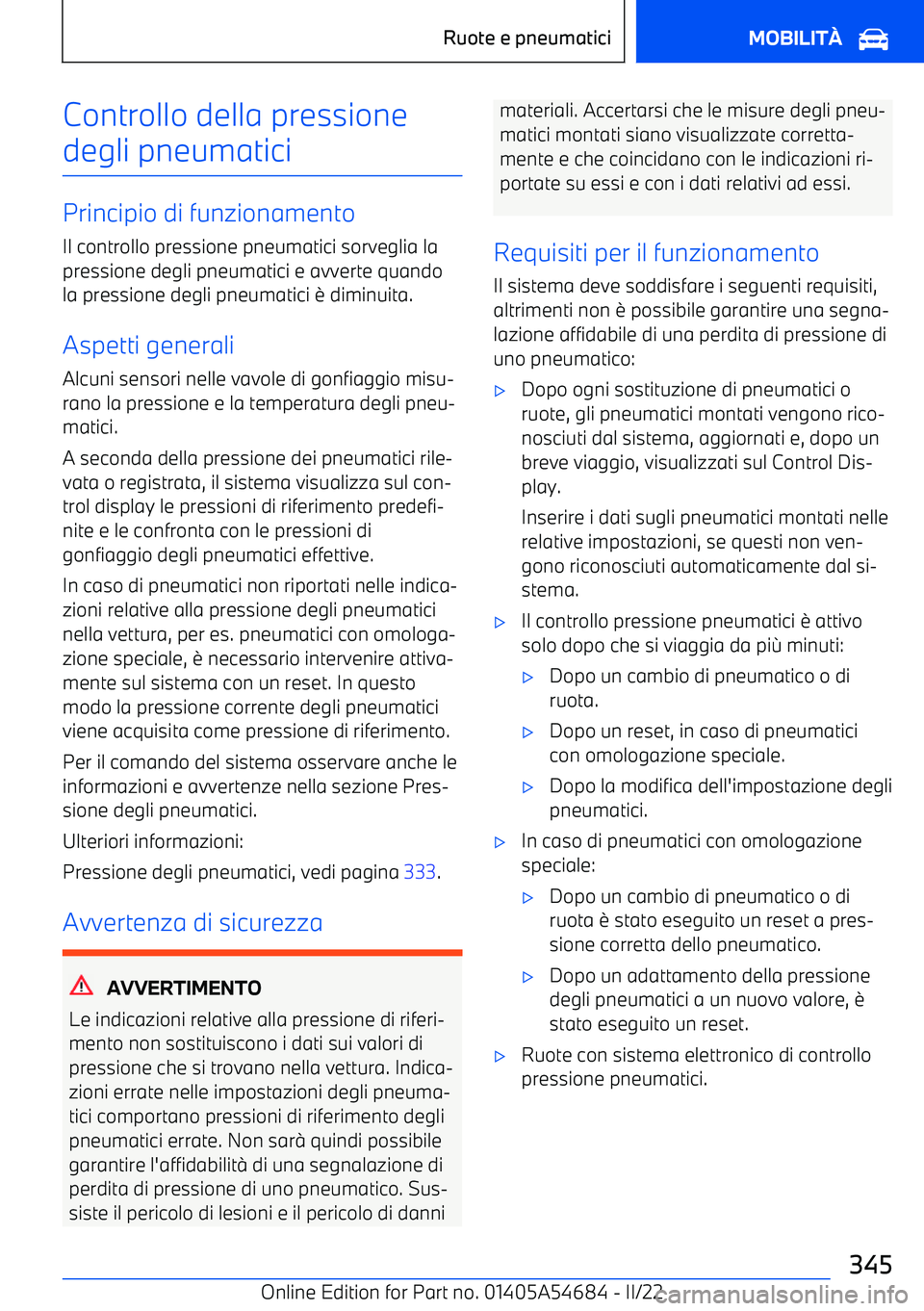 Ruote e pneumatici

MOBILITÀ

Controllo della pressione degli pneumatici

Principio di funzionamento

Il controllo pressione pneumatici sorveglia la pressione degli pneumatici e avverte quando la pressione degli pneumatici è diminuita.

Aspetti generali

Alcuni sensori nelle vavole di gonfiaggio misurano la pressione e la temperatura degli pneumatici.

A seconda della pressione dei pneumatici rilevata o registrata, il sistema visualizza sul control display le pressioni di riferimento predefinite e le confronta con le pressioni di gonfiaggio degli pneumatici effettive.

In caso di pneumatici non riportati nelle indicazioni relative alla pressione degli pneumatici nella vettura, per es. pneumatici con omologazione speciale, è necessario intervenire attivamente sul sistema con un reset. In questo modo la pressione corrente degli pneumatici viene acquisita come pressione di riferimento.

Per il comando del sistema osservare anche le informazioni e avvertenze nella sezione Pressione degli pneumatici.

Ulteriori informazioni:

Pressione degli pneumatici, vedi pagina 333.

Avvertenza di sicurezza

AVVERTIMENTO

Le indicazioni relative alla pressione di riferimento non sostituiscono i dati sui valori di pressione che si trovano nella vettura. Indicazioni errate nelle impostazioni degli pneumatici comportano pressioni di riferimento degli pneumatici errate. Non sarà quindi possibile garantire l'affidabilità di una segnalazione di perdita di pressione di uno pneumatico. Sussiste il pericolo di lesioni e il pericolo di danni materiali. Accertarsi che le misure degli pneumatici montati siano visualizzate correttamente e che coincidano con le indicazioni riportate su essi e con i dati relativi ad essi.

Requisiti per il funzionamento

Il sistema deve soddisfare i seguenti requisiti, altrimenti non è possibile garantire una segnalazione affidabile di una perdita di pressione di uno pneumatico:

▷ Dopo ogni sostituzione di pneumatici o ruote, gli pneumatici montati vengono riconosciuti dal sistema, aggiornati e, dopo un breve viaggio, visualizzati sul Control Display.

Inserire i dati sugli pneumatici montati nelle relative impostazioni, se questi non vengono riconosciuti automaticamente dal sistema.

▷ Il controllo pressione pneumatici è attivo solo dopo che si viaggia da più minuti:

▷ Dopo un cambio di pneumatico o di ruota.

▷ Dopo un reset, in caso di pneumatici con omologazione speciale.

▷ Dopo la modifica dell'impostazione degli pneumatici.

▷ In caso di pneumatici con omologazione speciale:

▷ Dopo un cambio di pneumatico o di ruota è stato eseguito un reset a pressione corretta dello pneumatico.

▷ Dopo un adattamento della pressione degli pneumatici a un nuovo valore, è stato eseguito un reset.

▷ Ruote con sistema elettronico di controllo pressione pneumatici.

345

Online Edition for Part no. 01405A54684 - II/22

carmanualsonline.info